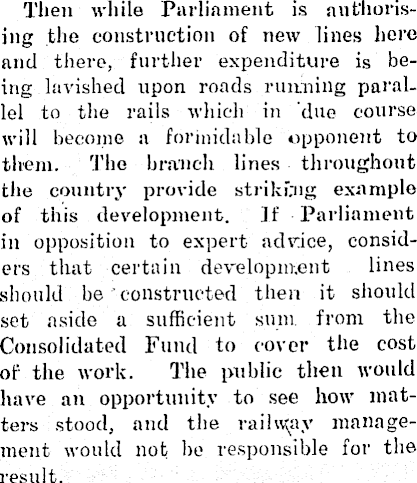 Then while Parliament is authorising the construction of new lines here and there, further expenditure is being lavished upon roads running parallel to the rails which in due course will become a formidable opponent to them. The branch lines throughout the country provide striking example of this development. If Parliament in opposition to expert advice, considers that certain development lines should be constructed then it should set aside a sufficient sum from the Consolidated Fund to cover the cost of the work. The public then would have an opportunity to see how matters stood, and the railway management would not be responsible for the result.